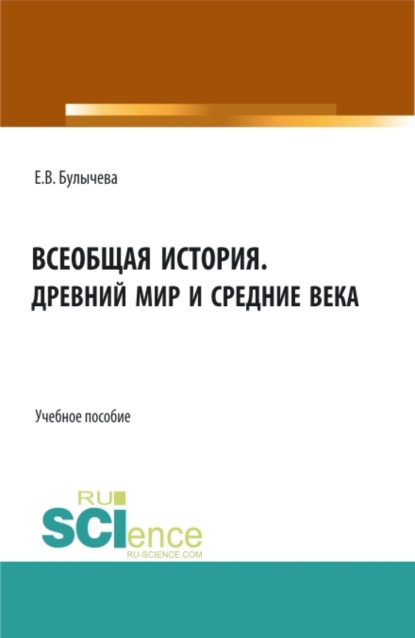 Е.В. Булычева

ВСЕОБЩАЯ ИСТОРИЯ.
ДРЕВНИЙ МИР И СРЕДНИЕ ВЕКА

Учебное пособие

RU
SCIence
RU-SCIENCE.COM